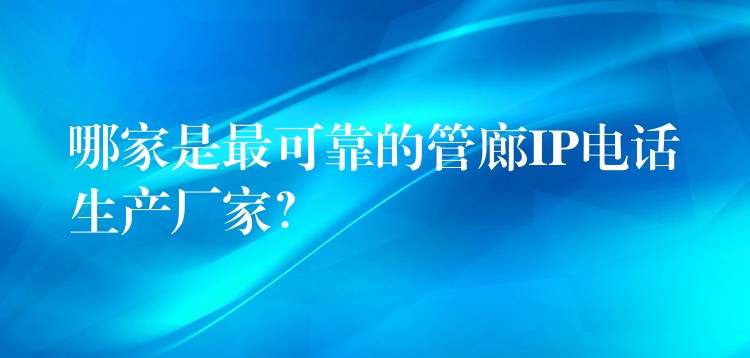 哪家是最可靠的管廊IP电话生产厂家?